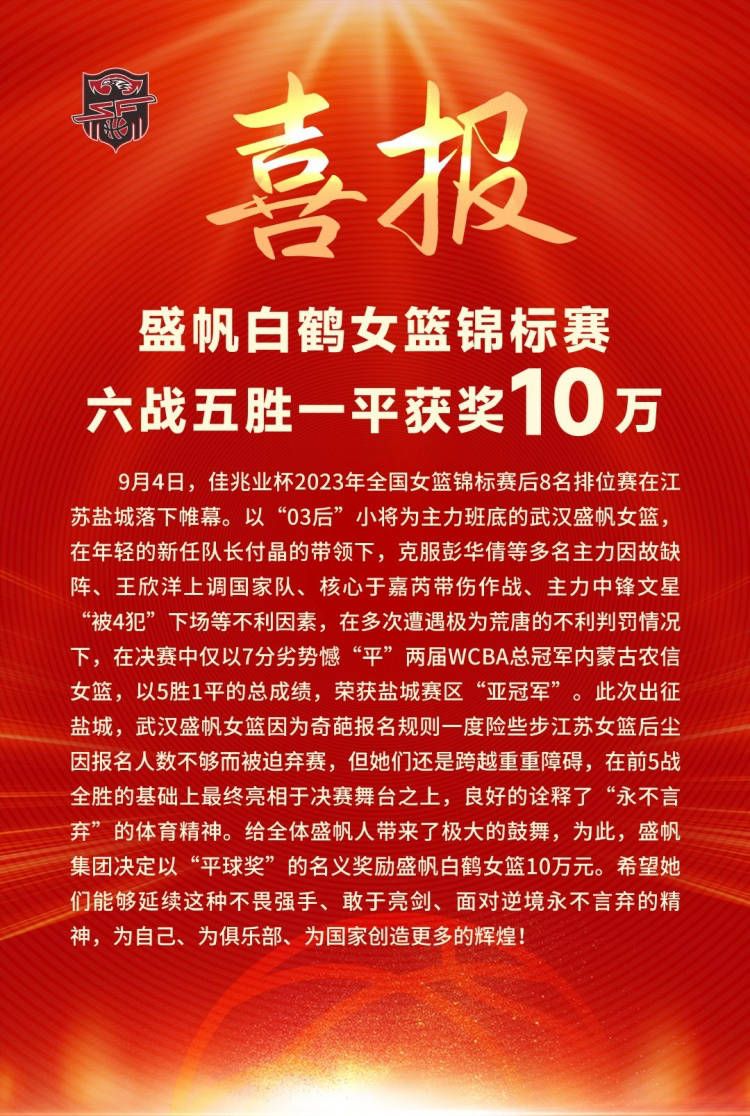 喜报

盛帆白鹤女篮锦标赛
六战五胜一平获奖10万

9月4日，佳兆业杯2023年全国女篮锦标赛后8名排位赛在江苏盐城落下帷幕。以“03后”小将为主力班底的武汉盛帆女篮，在年轻的新任队长付晶的带领下，克服彭华倩等多名主力因故缺阵、王欣洋上调国家队、核心于嘉芮带伤作战、主力中锋文星“被4犯”下场等不利因素，在多次遭遇极为荒唐的不利判罚情况下，在决赛中仅以7分劣势憾“平”两届WCBA总冠军内蒙古农信女篮，以5胜1平的总成绩，荣获盐城赛区“亚冠军”。此次出征盐城，武汉盛帆女篮因为奇葩报名规则一度险些步江苏女篮后尘因报名人数不够而被迫弃赛，但她们还是跨越重重障碍，在前5战全胜的基础上最终亮相于决赛舞台之上，良好的诠释了“永不言弃”的体育精神。给全体盛帆人带来了极大的鼓舞，为此，盛帆集团决定以“平球奖”的名义奖励盛帆白鹤女篮10万元。希望她们能够延续这种不畏强手、敢于亮剑、面对逆境永不言弃的精神，为自己、为俱乐部、为国家创造更多的辉煌！